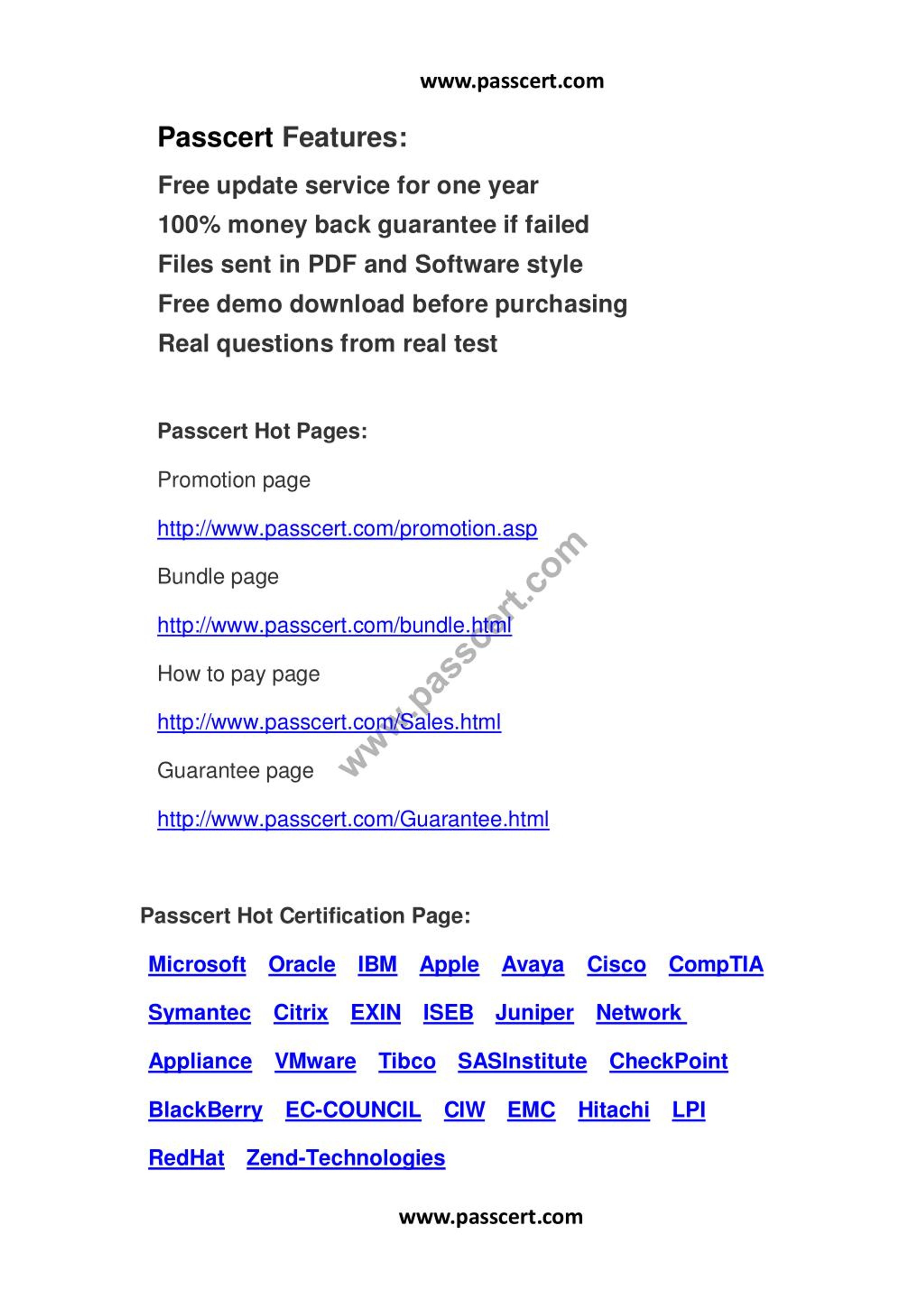 www.passcert.com

Passcert Features:

Free update service for one year
100% money back guarantee if failed
Files sent in PDF and Software style
Free demo download before purchasing
Real questions from real test

Passcert Hot Pages:

Promotion page

http://www.passcert.com/promotion.asp

Bundle page

http://www.passcert.com/bundle.html

How to pay page

http://www.passcert.com/Sales.html

Guarantee page

http://www.passcert.com/Guarantee.html

www.passcert.com

Passcert Hot Certification Page:

Microsoft Oracle IBM Apple Avaya Cisco CompTIA

Symantec Citrix EXIN ISEB Juniper Network

Appliance VMware Tibco SASInstitute CheckPoint

BlackBerry EC-COUNCIL CIW EMC Hitachi LPI

RedHat Zend-Technologies

www.passcert.com